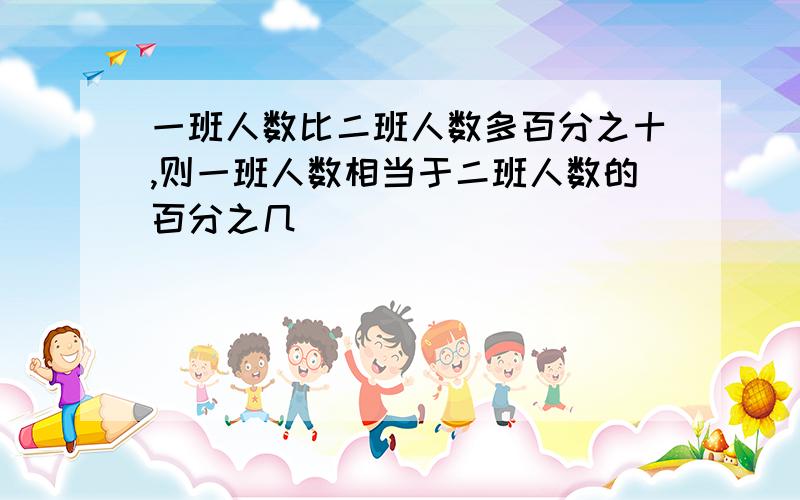 一班人数比二班人数多百分之十,则一班人数相当于二班人数的百分之几